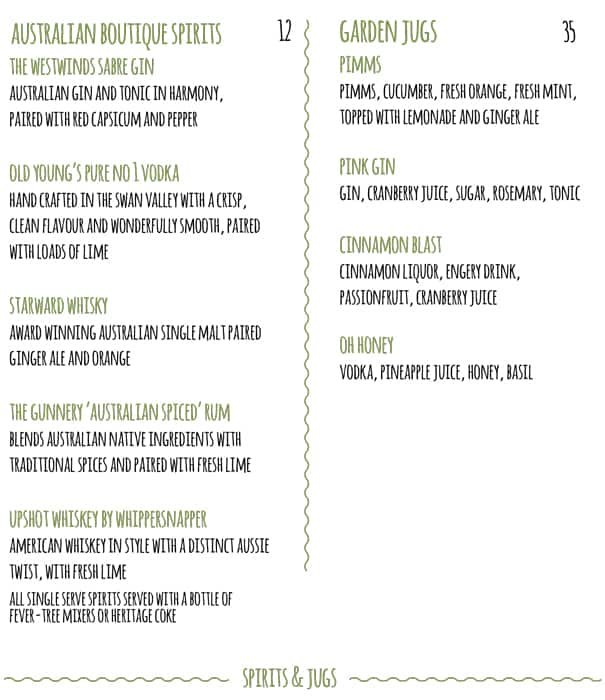 AUSTRALIAN BOUTIQUE SPIRITS 12

THE WESTWINDS SABRE GIN
AUSTRALIAN GIN AND TONIC IN HARMONY, PAIRED WITH RED CAPSICUM AND PEPPER

OLD YOUNG'S PURE NO 1 VODKA
HAND CRAFTED IN THE SWAN VALLEY WITH A CRISP, CLEAN FLAVOUR AND WONDERFULLY SMOOTH, PAIRED WITH LOADS OF LIME

STARWARD WHISKY
AWARD WINNING AUSTRALIAN SINGLE MALT PAIRED GINGER ALE AND ORANGE

THE GUNNERY 'AUSTRALIAN SPICED' RUM
BLENDS AUSTRALIAN NATIVE INGREDIENTS WITH TRADITIONAL SPICES AND PAIRED WITH FRESH LIME

UPSHOT WHISKEY BY WHIPPERSNAPPER
AMERICAN WHISKEY IN STYLE WITH A DISTINCT AUSSIE TWIST, WITH FRESH LIME

ALL SINGLE SERVE SPIRITS SERVED WITH A BOTTLE OF FEVER-TREE MIXERS OR HERITAGE COKE

GARDEN JUGS 35

PIMMS
PIMMS, CUCUMBER, FRESH ORANGE, FRESH MINT, TOPPED WITH LEMONADE AND GINGER ALE

PINK GIN
GIN, CRANBERRY JUICE, SUGAR, ROSEMARY, TONIC

CINNAMON BLAST
CINNAMON LIQUOR, ENGERY DRINK, PASSIONFRUIT, CRANBERRY JUICE

OH HONEY
VODKA, PINEAPPLE JUICE, HONEY, BASIL

SPIRITS & JUGS